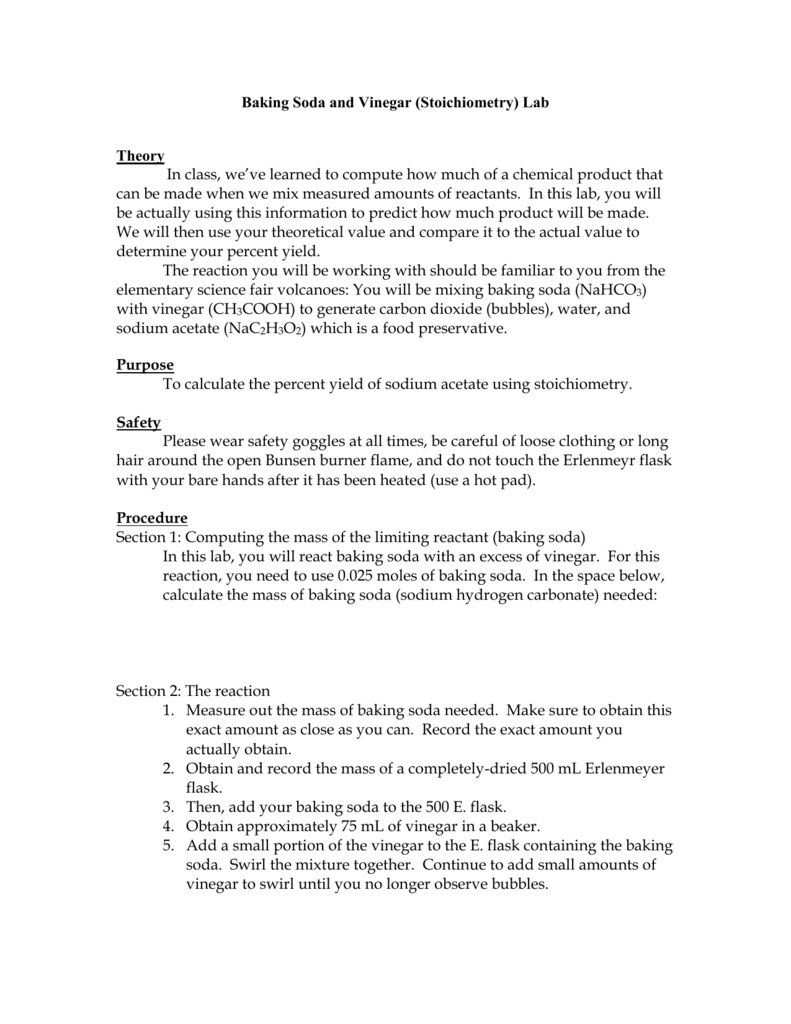 Baking Soda and Vinegar (Stoichiometry) Lab

Theory

In class, we've learned to compute how much of a chemical product that can be made when we mix measured amounts of reactants. In this lab, you will be actually using this information to predict how much product will be made. We will then use your theoretical value and compare it to the actual value to determine your percent yield.

The reaction you will be working with should be familiar to you from the elementary science fair volcanoes: You will be mixing baking soda ($NaHCO_3$) with vinegar ($CH_3COOH$) to generate carbon dioxide (bubbles), water, and sodium acetate ($NaC_2H_3O_2$) which is a food preservative.

Purpose

To calculate the percent yield of sodium acetate using stoichiometry.

Safety

Please wear safety goggles at all times, be careful of loose clothing or long hair around the open Bunsen burner flame, and do not touch the Erlenmeyr flask with your bare hands after it has been heated (use a hot pad).

Procedure

Section 1: Computing the mass of the limiting reactant (baking soda)

In this lab, you will react baking soda with an excess of vinegar. For this reaction, you need to use 0.025 moles of baking soda. In the space below, calculate the mass of baking soda (sodium hydrogen carbonate) needed:

Section 2: The reaction

1. Measure out the mass of baking soda needed. Make sure to obtain this exact amount as close as you can. Record the exact amount you actually obtain.
2. Obtain and record the mass of a completely-dried 500 mL Erlenmeyer flask.
3. Then, add your baking soda to the 500 E. flask.
4. Obtain approximately 75 mL of vinegar in a beaker.
5. Add a small portion of the vinegar to the E. flask containing the baking soda. Swirl the mixture together. Continue to add small amounts of vinegar to swirl until you no longer observe bubbles.